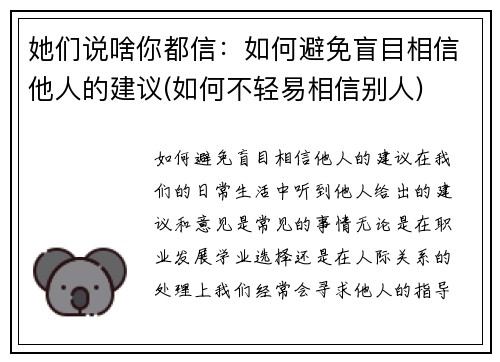 她们说啥你都信：如何避免盲目相信他人的建议(如何不轻易相信别人)

如何避免盲目相信他人的建议在我们的日常生活中听到他人给出的建议和意见是常见的事情无论是在职业发展学业选择还是在人际关系的处理上我们经常会寻求他人的指导